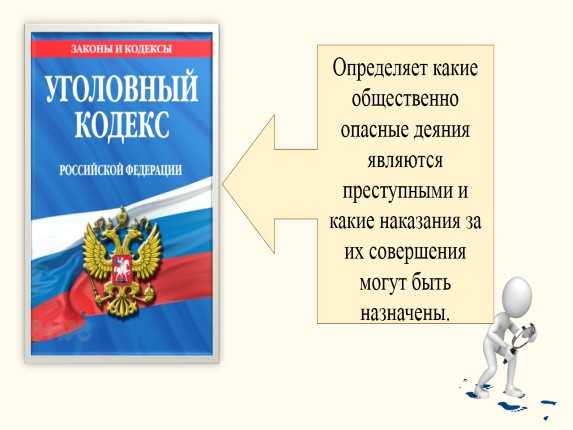 ЗАКОНЫ И КОДЕКСЫ

УГОЛОВНЫЙ КОДЕКС

РОССИЙСКОЙ ФЕДЕРАЦИИ

Определяет какие общественно опасные деяния являются преступными и какие наказания за их совершения могут быть назначены.